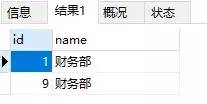 信息 结果1 概况 状态

| id | name |
|---|---|
| 1 | 财务部 |
| 9 | 财务部 |